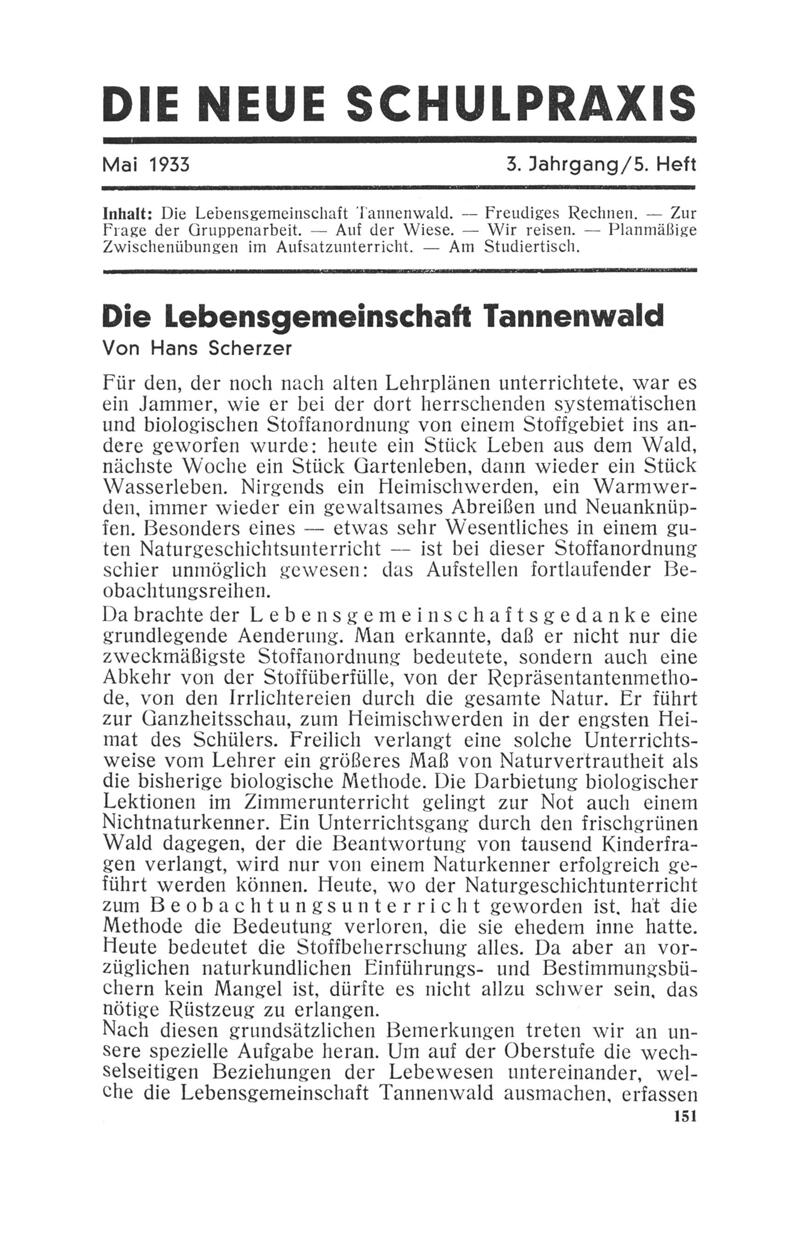 DIE NEUE SCHULPRAXIS

Mai 1933

3. Jahrgang/5. Heft

Inhalt: Die Lebensgemeinschaft Tannenwald. — Freudiges Rechnen. — Zur Frage der Gruppenarbeit. — Auf der Wiese. — Wir reisen. — Planmäßige Zwischenübungen im Aufsatzunterricht. — Am Studiertisch.

Die Lebensgemeinschaft Tannenwald

Von Hans Scherzer

Für den, der noch nach alten Lehrplänen unterrichtete, war es ein Jammer, wie er bei der dort herrschenden systematischen und biologischen Stoffanordnung von einem Stoffgebiet ins andere geworfen wurde: heute ein Stück Leben aus dem Wald, nächste Woche ein Stück Gartenleben, dann wieder ein Stück Wasserleben. Nirgends ein Heimischwerden, ein Warmwerden, immer wieder ein gewaltsames Abreißen und Neuanknüpfen. Besonders eines — etwas sehr Wesentliches in einem guten Naturgeschichtsunterricht — ist bei dieser Stoffanordnung schier unmöglich gewesen: das Aufstellen fortlaufender Beobachtungsreihen.

Da brachte der Lebensgemeinschaftsgedanke eine grundlegende Aenderung. Man erkannte, daß er nicht nur die zweckmäßigste Stoffanordnung bedeutete, sondern auch eine Abkehr von der Stoffüberfülle, von der Repräsentantenmethode, von den Irrlichtereien durch die gesamte Natur. Er führt zur Ganzheitsschau, zum Heimischwerden in der engsten Heimat des Schülers. Freilich verlangt eine solche Unterrichtsweise vom Lehrer ein größeres Maß von Naturvertrautheit als die bisherige biologische Methode. Die Darbietung biologischer Lektionen im Zimmerunterricht gelingt zur Not auch einem Nichtnaturkenner. Ein Unterrichtsgang durch den frischgrünen Wald dagegen, der die Beantwortung von tausend Kinderfragen verlangt, wird nur von einem Naturkenner erfolgreich geführt werden können. Heute, wo der Naturgeschichtunterricht zum Beobachtungsunterricht geworden ist, hat die Methode die Bedeutung verloren, die sie ehedem inne hatte. Heute bedeutet die Stoffbeherrschung alles. Da aber an vorzüglichen naturkundlichen Einführungs- und Bestimmungsbüchern kein Mangel ist, dürfte es nicht allzu schwer sein, das nötige Rüstzeug zu erlangen.

Nach diesen grundsätzlichen Bemerkungen treten wir an unsere spezielle Aufgabe heran. Um auf der Oberstufe die wechselseitigen Beziehungen der Lebewesen untereinander, welche die Lebensgemeinschaft Tannenwald ausmachen, erfassen

151